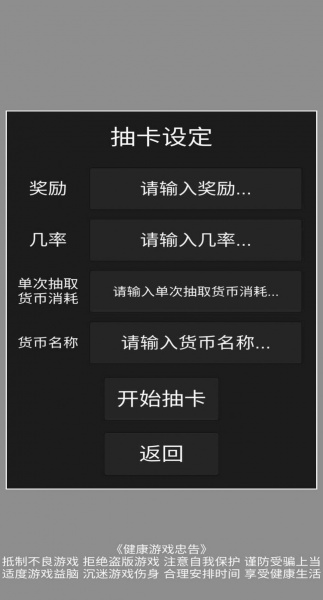 抽卡设定

奖励 请输入奖励...

几率 请输入几率...

单次抽取货币消耗 请输入单次抽取货币消耗...

货币名称 请输入货币名称...

开始抽卡

返回

《健康游戏忠告》
抵制不良游戏 拒绝盗版游戏 注意自我保护 谨防受骗上当
适度游戏益脑 沉迷游戏伤身 合理安排时间 享受健康生活